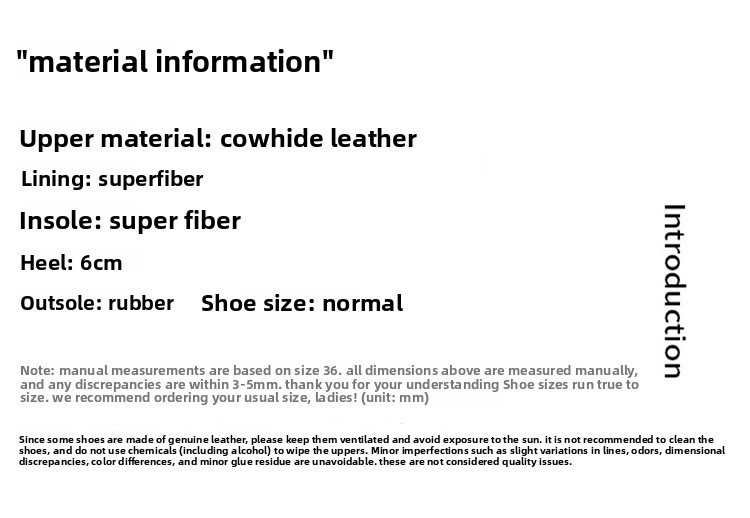 "material information"

Upper material: cowhide leather

Lining: superfiber

Insole: super fiber

Heel: 6cm

Outsole: rubber   Shoe size: normal

Introduction

Note: manual measurements are based on size 36. all dimensions above are measured manually, and any discrepancies are within 3-5mm. thank you for your understanding Shoe sizes run true to size. we recommend ordering your usual size, ladies! (unit: mm)

Since some shoes are made of genuine leather, please keep them ventilated and avoid exposure to the sun. it is not recommended to clean the shoes, and do not use chemicals (including alcohol) to wipe the uppers. Minor imperfections such as slight variations in lines, odors, dimensional discrepancies, color differences, and minor glue residue are unavoidable. these are not considered quality issues.